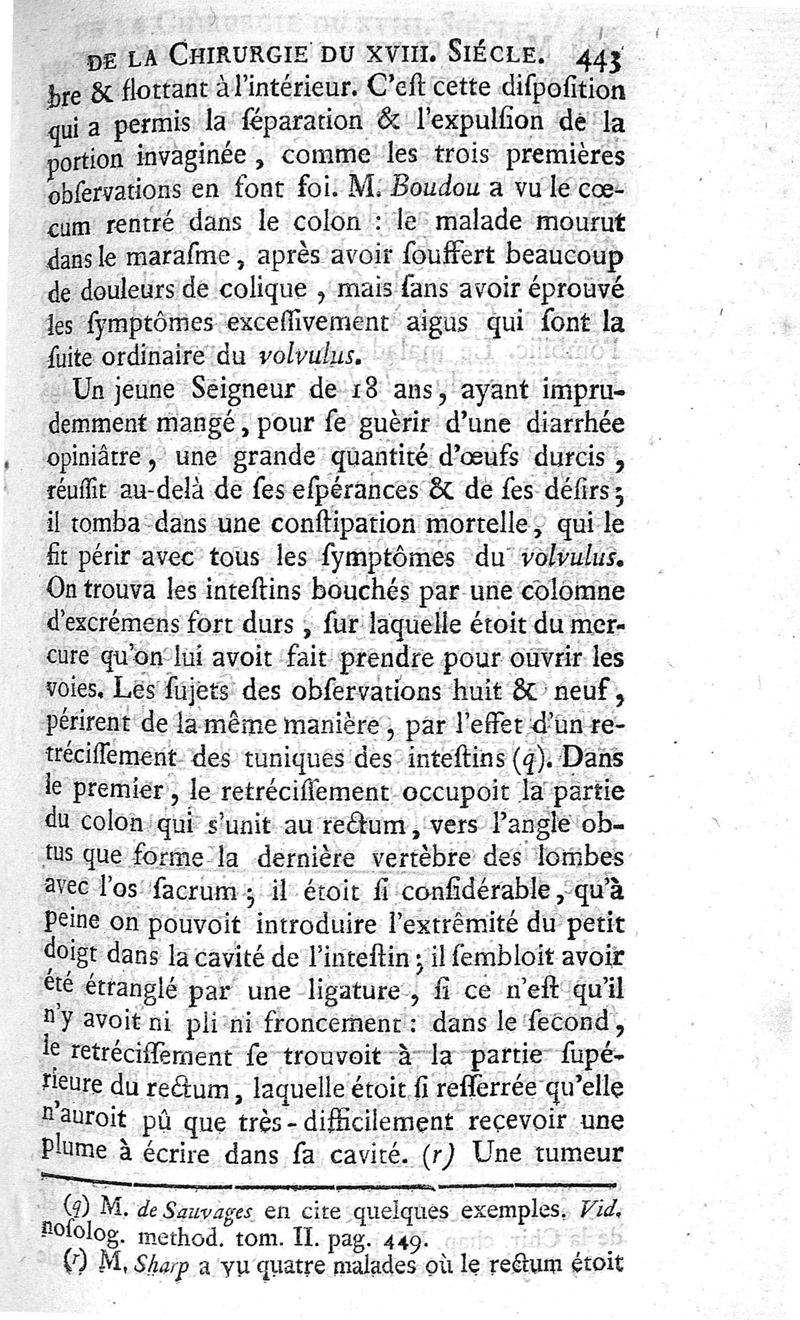 DE LA CHIRURGIE DU XVIII. SIÉCLE. 443

bre & flottant à l'intérieur. C'eſt cette diſpoſition qui a permis la ſéparation & l'expulſion de la portion invaginée, comme les trois premières obſervations en font foi. M. Boudou a vu le cœcum rentré dans le colon : le malade mourut dans le maraſme, après avoir ſouffert beaucoup de douleurs de colique, mais ſans avoir éprouvé les ſymptômes exceſſivement aigus qui ſont la ſuite ordinaire du volvulus.

Un jeune Seigneur de 18 ans, ayant imprudemment mangé, pour ſe guèrir d'une diarrhée opiniâtre, une grande quantité d'œufs durcis, réuſſit au-delà de ſes eſpérances & de ſes déſirs; il tomba dans une conſtipation mortelle, qui le fit périr avec tous les ſymptômes du volvulus. On trouva les inteſtins bouchés par une colomne d'excrémens fort durs, ſur laquelle étoit du mercure qu'on lui avoit fait prendre pour ouvrir les voies. Les ſujets des obſervations huit & neuf, périrent de la même manière, par l'effet d'un retréciſſement des tuniques des inteſtins (q). Dans le premier, le retréciſſement occupoit la partie du colon qui s'unit au rectum, vers l'angle obtus que forme la dernière vertèbre des lombes avec l'os ſacrum; il étoit ſi conſidérable, qu'à peine on pouvoit introduire l'extrêmité du petit doigt dans la cavité de l'inteſtin; il ſembloit avoir été étranglé par une ligature, ſi ce n'eſt qu'il n'y avoit ni pli ni froncement : dans le ſecond, le retréciſſement ſe trouvoit à la partie ſupérieure du rectum, laquelle étoit ſi reſſerrée qu'elle n'auroit pû que très-difficilement recevoir une plume à écrire dans ſa cavité. (r) Une tumeur

(q) M. de Sauvages en cite quelques exemples. Vid. noſolog. method. tom. II. pag. 449.

(r) M. Sharp a vu quatre malades où le rectum étoit